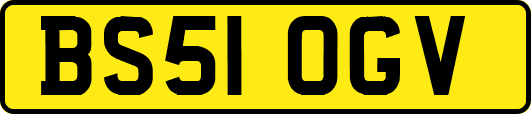 BS51 OGV